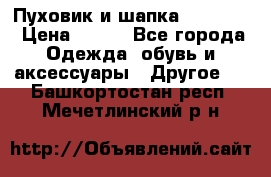 Пуховик и шапка
Цена          Все города
Одежда  обувь и аксессуары   Другое
Башкортостан респ
Мечетлинский р н

http://Объявлений.сайт